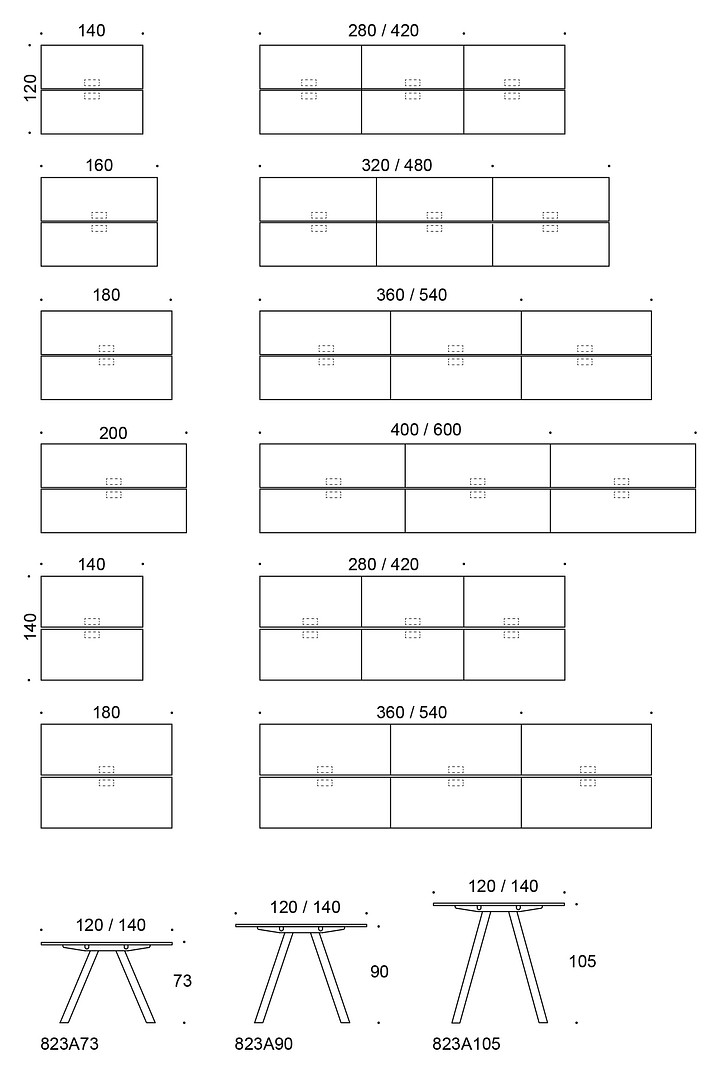 140

120

280 / 420

160

320 / 480

180

360 / 540

200

400 / 600

140

140

280 / 420

180

360 / 540

120 / 140

73

823A73

120 / 140

90

823A90

120 / 140

105

823A105